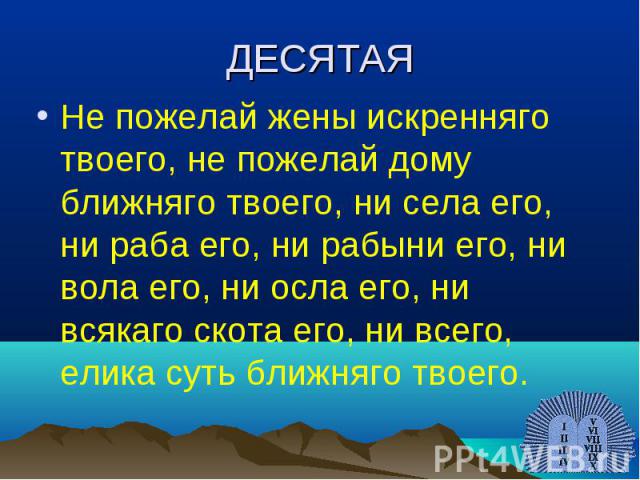 ДЕСЯТАЯ

• Не пожелай жены искренняго твоего, не пожелай дому ближняго твоего, ни села его, ни раба его, ни рабыни его, ни вола его, ни осла его, ни всякаго скота его, ни всего, елика суть ближняго твоего.

I II III IV V VI VII VIII IX X

PPt4WEB.ru